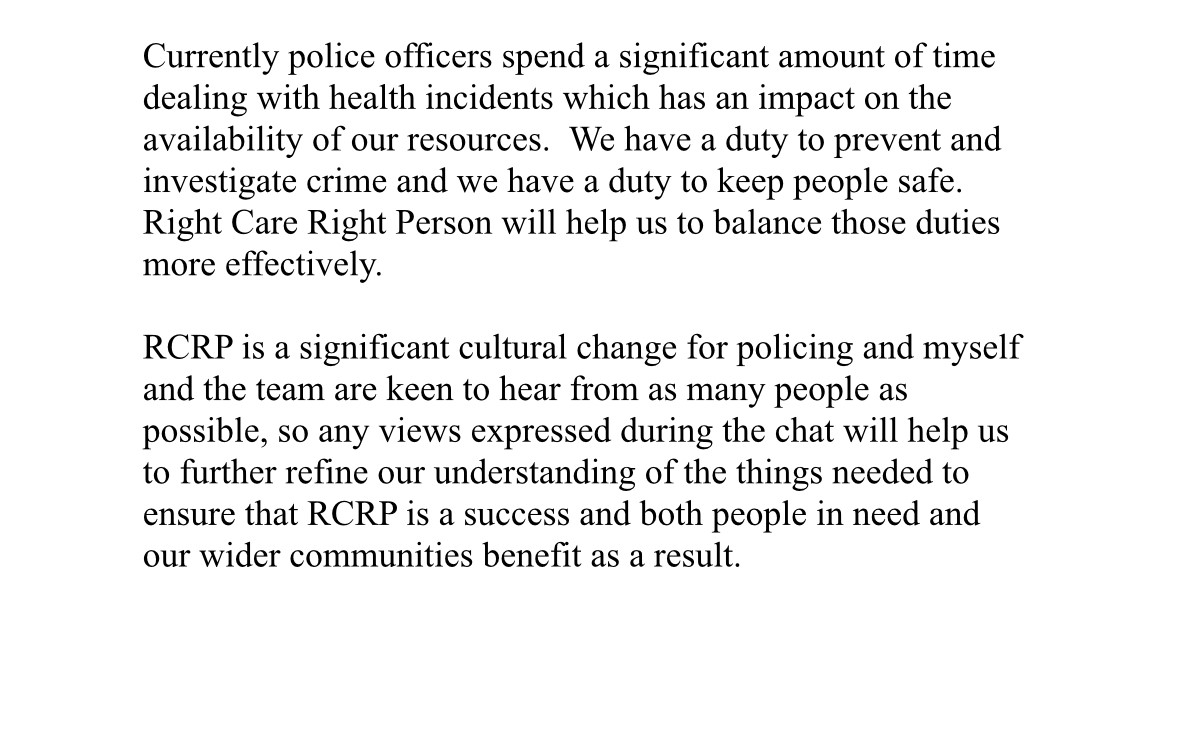 Currently police officers spend a significant amount of time dealing with health incidents which has an impact on the availability of our resources. We have a duty to prevent and investigate crime and we have a duty to keep people safe. Right Care Right Person will help us to balance those duties more effectively.

RCRP is a significant cultural change for policing and myself and the team are keen to hear from as many people as possible, so any views expressed during the chat will help us to further refine our understanding of the things needed to ensure that RCRP is a success and both people in need and our wider communities benefit as a result.